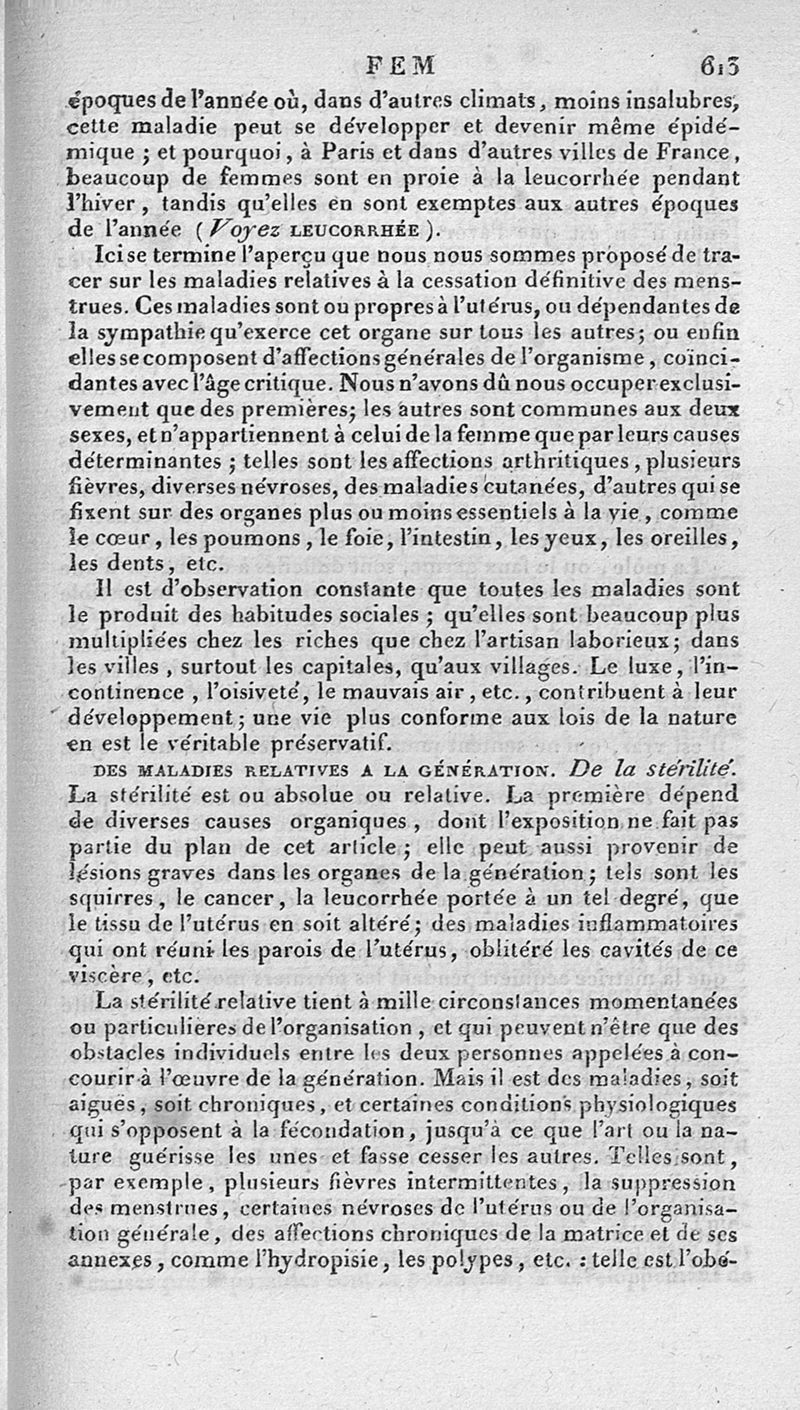 FEM 613

époques de l'année où, dans d'autres climats, moins insalubres, cette maladie peut se développer et devenir même épidémique ; et pourquoi, à Paris et dans d'autres villes de France, beaucoup de femmes sont en proie à la leucorrhée pendant l'hiver, tandis qu'elles en sont exemptes aux autres époques de l'année (Voyez LEUCORRHÉE).

Ici se termine l'aperçu que nous nous sommes proposé de tracer sur les maladies relatives à la cessation définitive des menstrues. Ces maladies sont ou propres à l'utérus, ou dépendantes de la sympathie qu'exerce cet organe sur tous les autres; ou enfin elles se composent d'affections générales de l'organisme, coïncidantes avec l'âge critique. Nous n'avons dû nous occuper exclusivement que des premières; les autres sont communes aux deux sexes, et n'appartiennent à celui de la femme que par leurs causes déterminantes ; telles sont les affections arthritiques, plusieurs fièvres, diverses névroses, des maladies cutanées, d'autres qui se fixent sur des organes plus ou moins essentiels à la vie, comme le cœur, les poumons, le foie, l'intestin, les yeux, les oreilles, les dents, etc.

Il est d'observation constante que toutes les maladies sont le produit des habitudes sociales ; qu'elles sont beaucoup plus multipliées chez les riches que chez l'artisan laborieux; dans les villes, surtout les capitales, qu'aux villages. Le luxe, l'incontinence, l'oisiveté, le mauvais air, etc., contribuent à leur développement; une vie plus conforme aux lois de la nature en est le véritable préservatif.

DES MALADIES RELATIVES A LA GÉNÉRATION. De la stérilité. La stérilité est ou absolue ou relative. La première dépend de diverses causes organiques, dont l'exposition ne fait pas partie du plan de cet article; elle peut aussi provenir de lésions graves dans les organes de la génération; tels sont les squirres, le cancer, la leucorrhée portée à un tel degré, que le tissu de l'utérus en soit altéré; des maladies inflammatoires qui ont réuni les parois de l'utérus, oblitéré les cavités de ce viscère, etc.

La stérilité relative tient à mille circonstances momentanées ou particulières de l'organisation, et qui peuvent n'être que des obstacles individuels entre les deux personnes appelées à concourir à l'œuvre de la génération. Mais il est des maladies, soit aiguës, soit chroniques, et certaines conditions physiologiques qui s'opposent à la fécondation, jusqu'à ce que l'art ou la nature guérisse les unes et fasse cesser les autres. Telles sont, par exemple, plusieurs fièvres intermittentes, la suppression des menstrues, certaines névroses de l'utérus ou de l'organisation générale, des affections chroniques de la matrice et de ses annexes, comme l'hydropisie, les polypes, etc. : telle est l'obé-